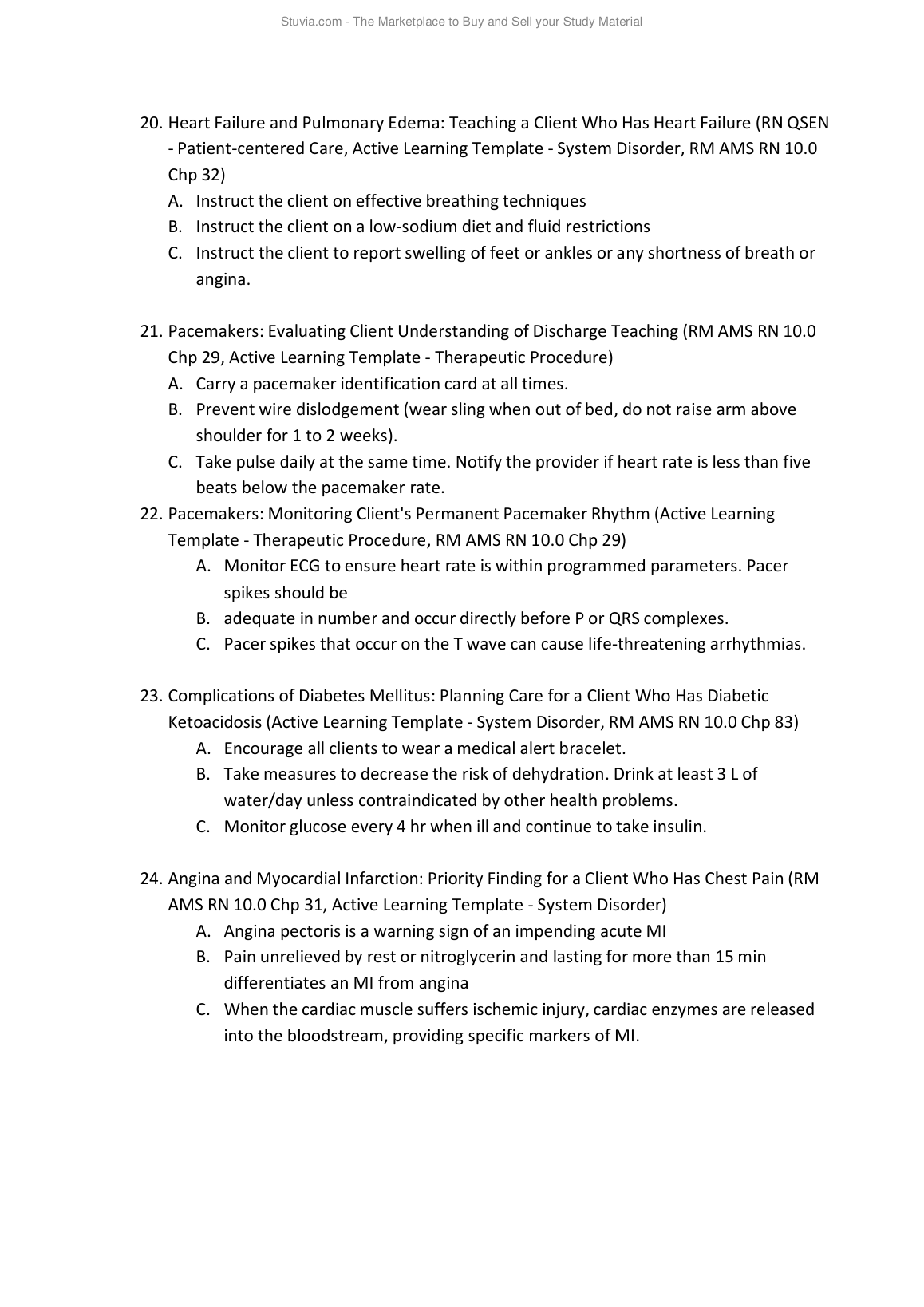 Stuvia.com - The Marketplace to Buy and Sell your Study Material

20. Heart Failure and Pulmonary Edema: Teaching a Client Who Has Heart Failure (RN QSEN - Patient-centered Care, Active Learning Template - System Disorder, RM AMS RN 10.0 Chp 32)
A. Instruct the client on effective breathing techniques
B. Instruct the client on a low-sodium diet and fluid restrictions
C. Instruct the client to report swelling of feet or ankles or any shortness of breath or angina.

21. Pacemakers: Evaluating Client Understanding of Discharge Teaching (RM AMS RN 10.0 Chp 29, Active Learning Template - Therapeutic Procedure)
A. Carry a pacemaker identification card at all times.
B. Prevent wire dislodgement (wear sling when out of bed, do not raise arm above shoulder for 1 to 2 weeks).
C. Take pulse daily at the same time. Notify the provider if heart rate is less than five beats below the pacemaker rate.

22. Pacemakers: Monitoring Client's Permanent Pacemaker Rhythm (Active Learning Template - Therapeutic Procedure, RM AMS RN 10.0 Chp 29)
A. Monitor ECG to ensure heart rate is within programmed parameters. Pacer spikes should be
B. adequate in number and occur directly before P or QRS complexes.
C. Pacer spikes that occur on the T wave can cause life-threatening arrhythmias.

23. Complications of Diabetes Mellitus: Planning Care for a Client Who Has Diabetic Ketoacidosis (Active Learning Template - System Disorder, RM AMS RN 10.0 Chp 83)
A. Encourage all clients to wear a medical alert bracelet.
B. Take measures to decrease the risk of dehydration. Drink at least 3 L of water/day unless contraindicated by other health problems.
C. Monitor glucose every 4 hr when ill and continue to take insulin.

24. Angina and Myocardial Infarction: Priority Finding for a Client Who Has Chest Pain (RM AMS RN 10.0 Chp 31, Active Learning Template - System Disorder)
A. Angina pectoris is a warning sign of an impending acute MI
B. Pain unrelieved by rest or nitroglycerin and lasting for more than 15 min differentiates an MI from angina
C. When the cardiac muscle suffers ischemic injury, cardiac enzymes are released into the bloodstream, providing specific markers of MI.